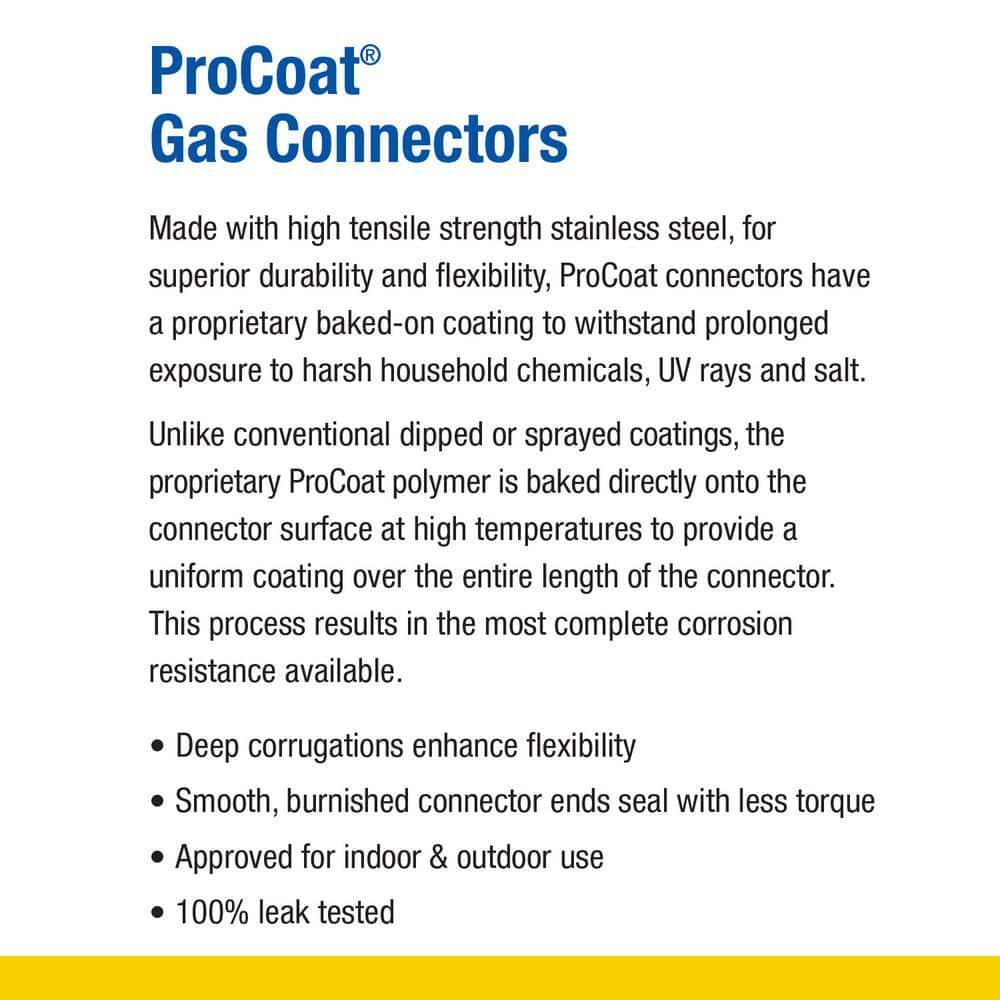 ProCoat®
Gas Connectors

Made with high tensile strength stainless steel, for superior durability and flexibility, ProCoat connectors have a proprietary baked-on coating to withstand prolonged exposure to harsh household chemicals, UV rays and salt.

Unlike conventional dipped or sprayed coatings, the proprietary ProCoat polymer is baked directly onto the connector surface at high temperatures to provide a uniform coating over the entire length of the connector. This process results in the most complete corrosion resistance available.

• Deep corrugations enhance flexibility
• Smooth, burnished connector ends seal with less torque
• Approved for indoor & outdoor use
• 100% leak tested